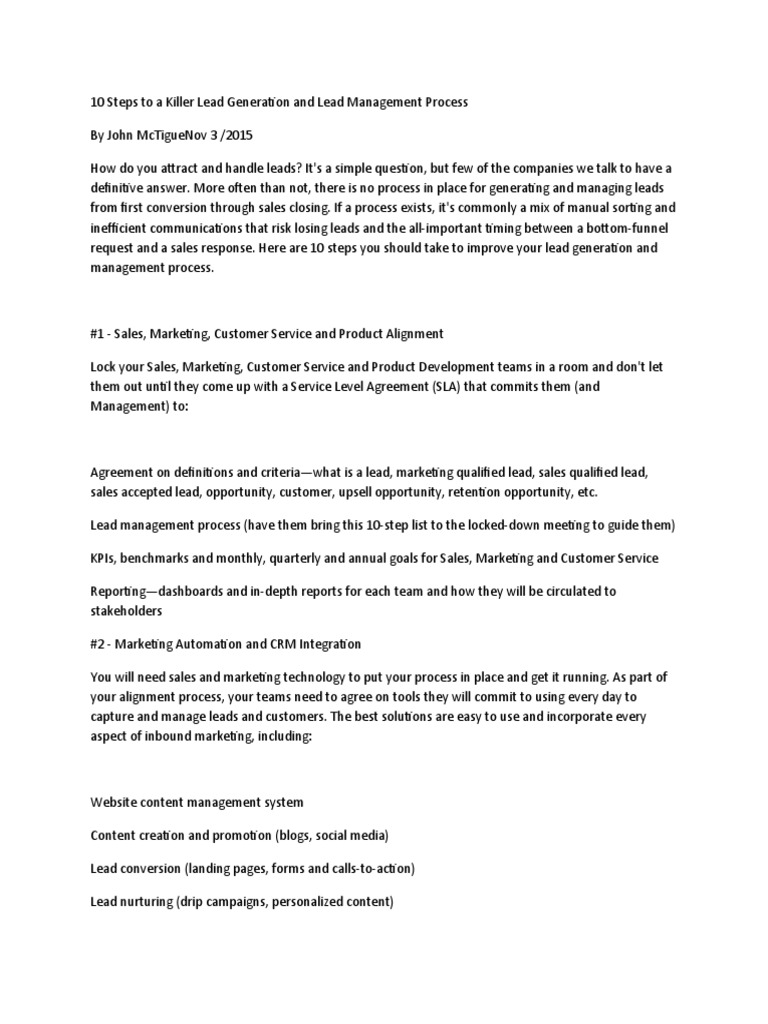 10 Steps to a Killer Lead Generation and Lead Management Process

By John McTigueNov 3 /2015

How do you attract and handle leads? It's a simple question, but few of the companies we talk to have a definitive answer. More often than not, there is no process in place for generating and managing leads from first conversion through sales closing. If a process exists, it's commonly a mix of manual sorting and inefficient communications that risk losing leads and the all-important timing between a bottom-funnel request and a sales response. Here are 10 steps you should take to improve your lead generation and management process.

#1 - Sales, Marketing, Customer Service and Product Alignment

Lock your Sales, Marketing, Customer Service and Product Development teams in a room and don't let them out until they come up with a Service Level Agreement (SLA) that commits them (and Management) to:

Agreement on definitions and criteria—what is a lead, marketing qualified lead, sales qualified lead, sales accepted lead, opportunity, customer, upsell opportunity, retention opportunity, etc.

Lead management process (have them bring this 10-step list to the locked-down meeting to guide them)

KPIs, benchmarks and monthly, quarterly and annual goals for Sales, Marketing and Customer Service

Reporting—dashboards and in-depth reports for each team and how they will be circulated to stakeholders

#2 - Marketing Automation and CRM Integration

You will need sales and marketing technology to put your process in place and get it running. As part of your alignment process, your teams need to agree on tools they will commit to using every day to capture and manage leads and customers. The best solutions are easy to use and incorporate every aspect of inbound marketing, including:

Website content management system

Content creation and promotion (blogs, social media)

Lead conversion (landing pages, forms and calls-to-action)

Lead nurturing (drip campaigns, personalized content)